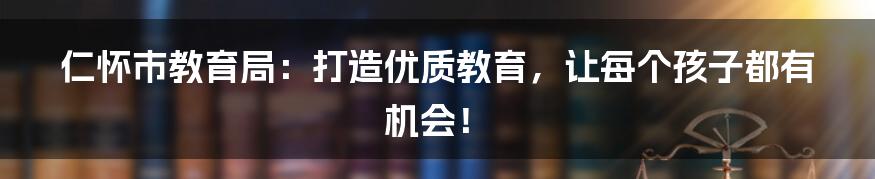 仁怀市教育局：打造优质教育，让每个孩子都有机会！